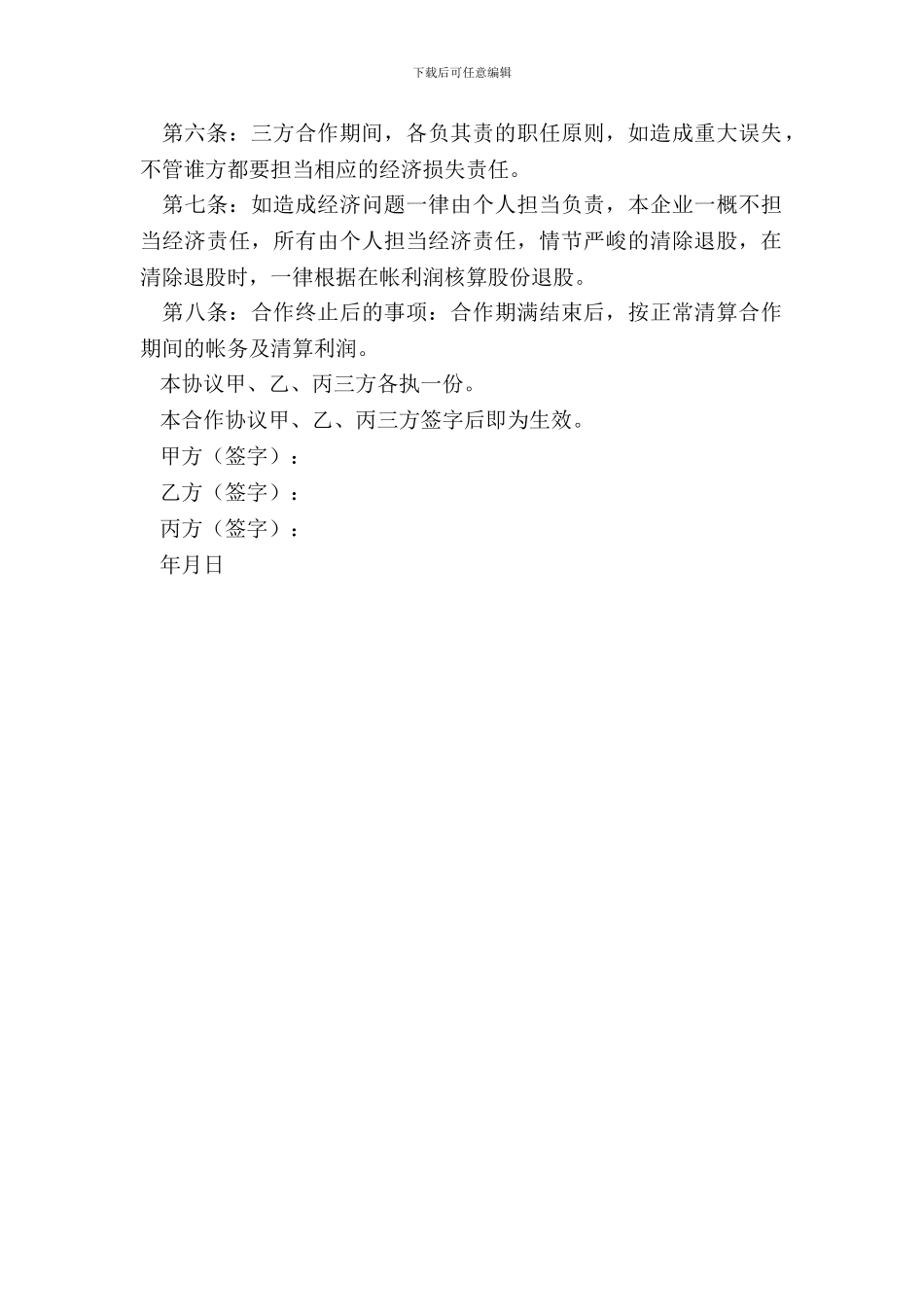 下载后可任意编辑

第六条：三方合作期间，各负其责的职任原则，如造成重大误失，不管谁方都要担当相应的经济损失责任。

第七条：如造成经济问题一律由个人担当负责，本企业一概不担当经济责任，所有由个人担当经济责任，情节严峻的清除退股，在清除退股时，一律根据在帐利润核算股份退股。

第八条：合作终止后的事项：合作期满结束后，按正常清算合作期间的帐务及清算利润。

本协议甲、乙、丙三方各执一份。

本合作协议甲、乙、丙三方签字后即为生效。

甲方（签字）：

乙方（签字）：

丙方（签字）：

年月日